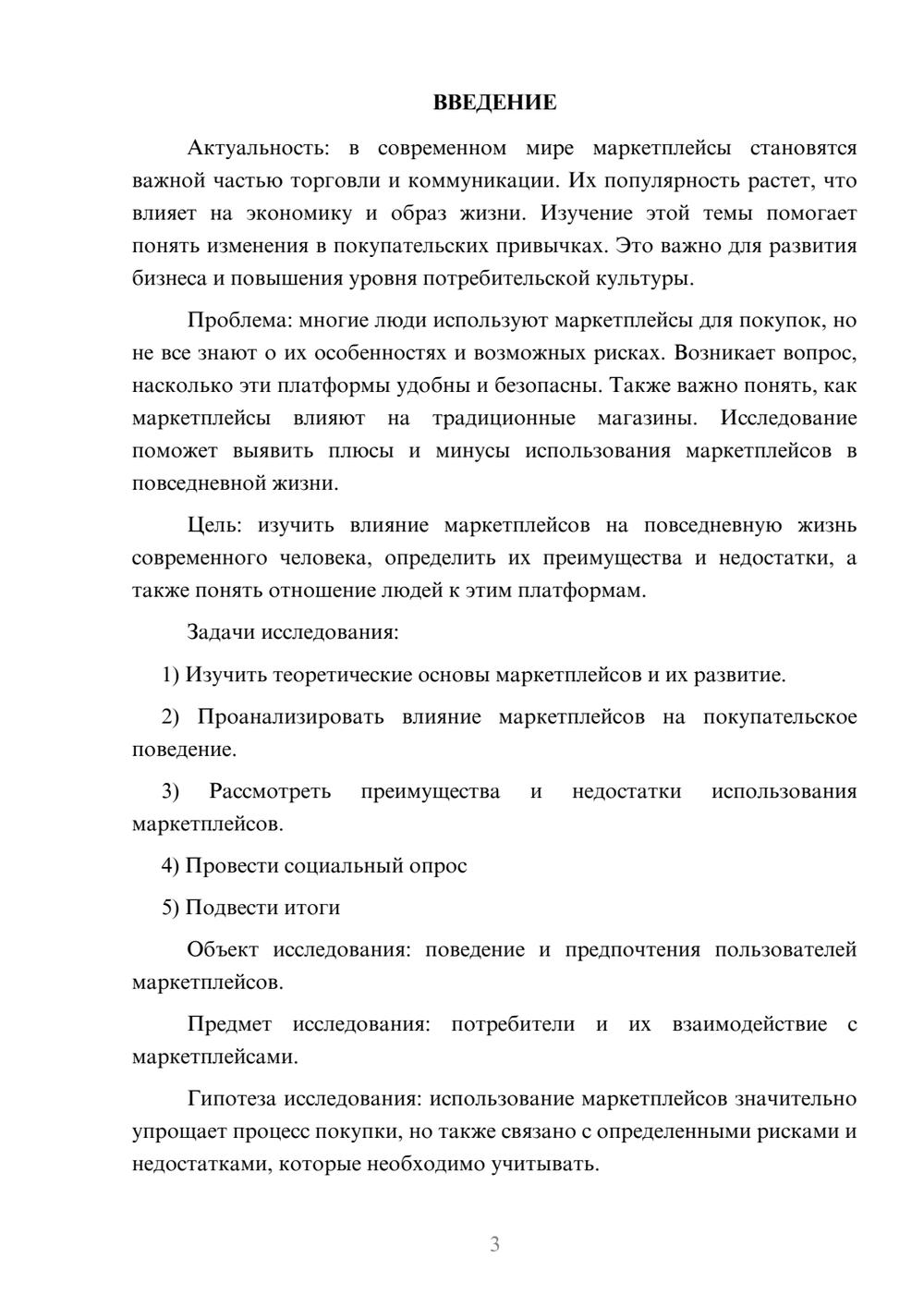 ВВЕДЕНИЕ

Актуальность: в современном мире маркетплейсы становятся важной частью торговли и коммуникации. Их популярность растет, что влияет на экономику и образ жизни. Изучение этой темы помогает понять изменения в покупательских привычках. Это важно для развития бизнеса и повышения уровня потребительской культуры.

Проблема: многие люди используют маркетплейсы для покупок, но не все знают о их особенностях и возможных рисках. Возникает вопрос, насколько эти платформы удобны и безопасны. Также важно понять, как маркетплейсы влияют на традиционные магазины. Исследование поможет выявить плюсы и минусы использования маркетплейсов в повседневной жизни.

Цель: изучить влияние маркетплейсов на повседневную жизнь современного человека, определить их преимущества и недостатки, а также понять отношение людей к этим платформам.

Задачи исследования:

1) Изучить теоретические основы маркетплейсов и их развитие.

2) Проанализировать влияние маркетплейсов на покупательское поведение.

3) Рассмотреть преимущества и недостатки использования маркетплейсов.

4) Провести социальный опрос

5) Подвести итоги

Объект исследования: поведение и предпочтения пользователей маркетплейсов.

Предмет исследования: потребители и их взаимодействие с маркетплейсами.

Гипотеза исследования: использование маркетплейсов значительно упрощает процесс покупки, но также связано с определенными рисками и недостатками, которые необходимо учитывать.

3